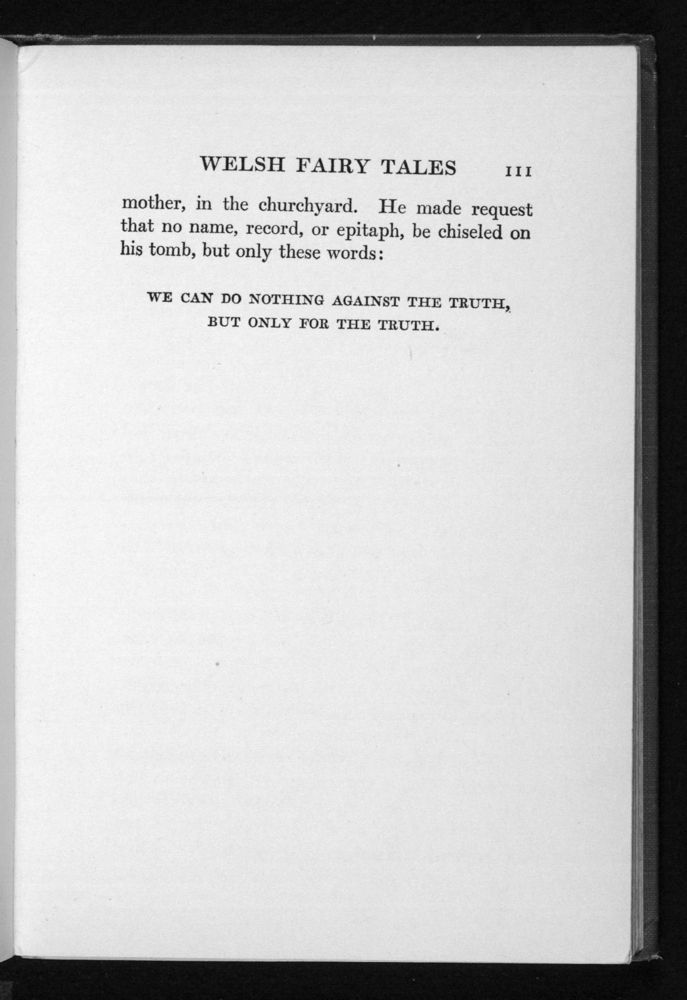 WELSH FAIRY TALES 111

mother, in the churchyard. He made request that no name, record, or epitaph, be chiseled on his tomb, but only these words:

WE CAN DO NOTHING AGAINST THE TRUTH,
BUT ONLY FOR THE TRUTH.